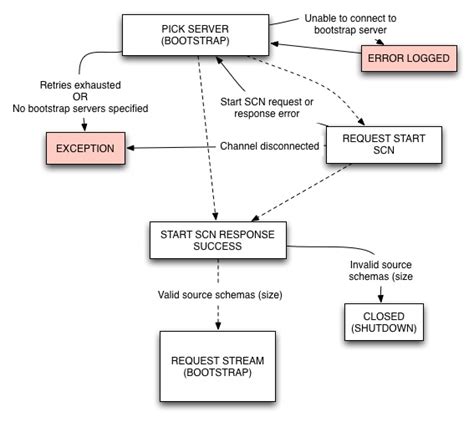 PICK SERVER (BOOTSTRAP)

Unable to connect to bootstrap server

ERROR LOGGED

Retries exhausted OR No bootstrap servers specified

Start SCN request or response error

EXCEPTION

Channel disconnected

REQUEST START SCN

START SCN RESPONSE SUCCESS

Invalid source schemas (size

Valid source schemas (size)

CLOSED (SHUTDOWN)

REQUEST STREAM (BOOTSTRAP)